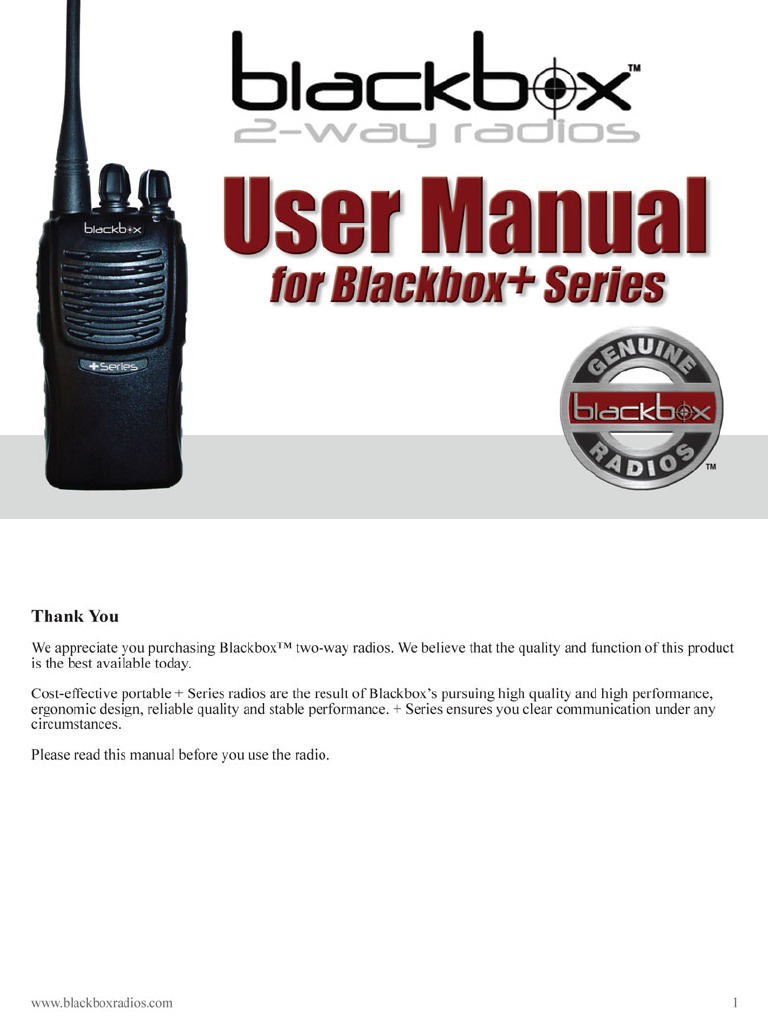 blackbox™
2-way radios

blackbox
+Series

User Manual
for Blackbox+ Series

GENUINE
blackbox
RADIOS
TM

Thank You

We appreciate you purchasing Blackbox™ two-way radios. We believe that the quality and function of this product is the best available today.

Cost-effective portable + Series radios are the result of Blackbox's pursuing high quality and high performance, ergonomic design, reliable quality and stable performance. + Series ensures you clear communication under any circumstances.

Please read this manual before you use the radio.

www.blackboxradios.com

1